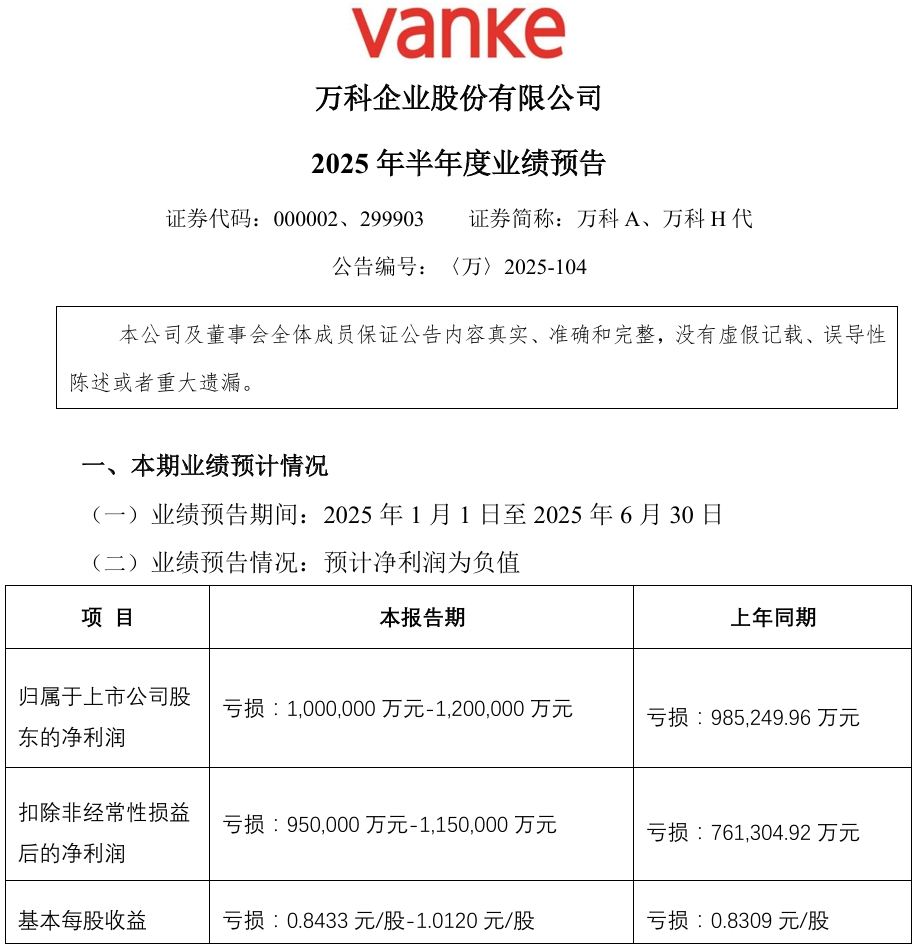 vanke

万科企业股份有限公司

2025 年半年度业绩预告

证券代码：000002、299903　　证券简称：万科 A、万科 H 代

公告编号：〈万〉2025-104

本公司及董事会全体成员保证公告内容真实、准确和完整，没有虚假记载、误导性陈述或者重大遗漏。

一、本期业绩预计情况

（一）业绩预告期间：2025 年 1 月 1 日至 2025 年 6 月 30 日

（二）业绩预告情况：预计净利润为负值

| 项　目 | 本报告期 | 上年同期 |
|---|---|---|
| 归属于上市公司股东的净利润 | 亏损：1,000,000 万元-1,200,000 万元 | 亏损：985,249.96 万元 |
| 扣除非经常性损益后的净利润 | 亏损：950,000 万元-1,150,000 万元 | 亏损：761,304.92 万元 |
| 基本每股收益 | 亏损：0.8433 元/股-1.0120 元/股 | 亏损：0.8309 元/股 |